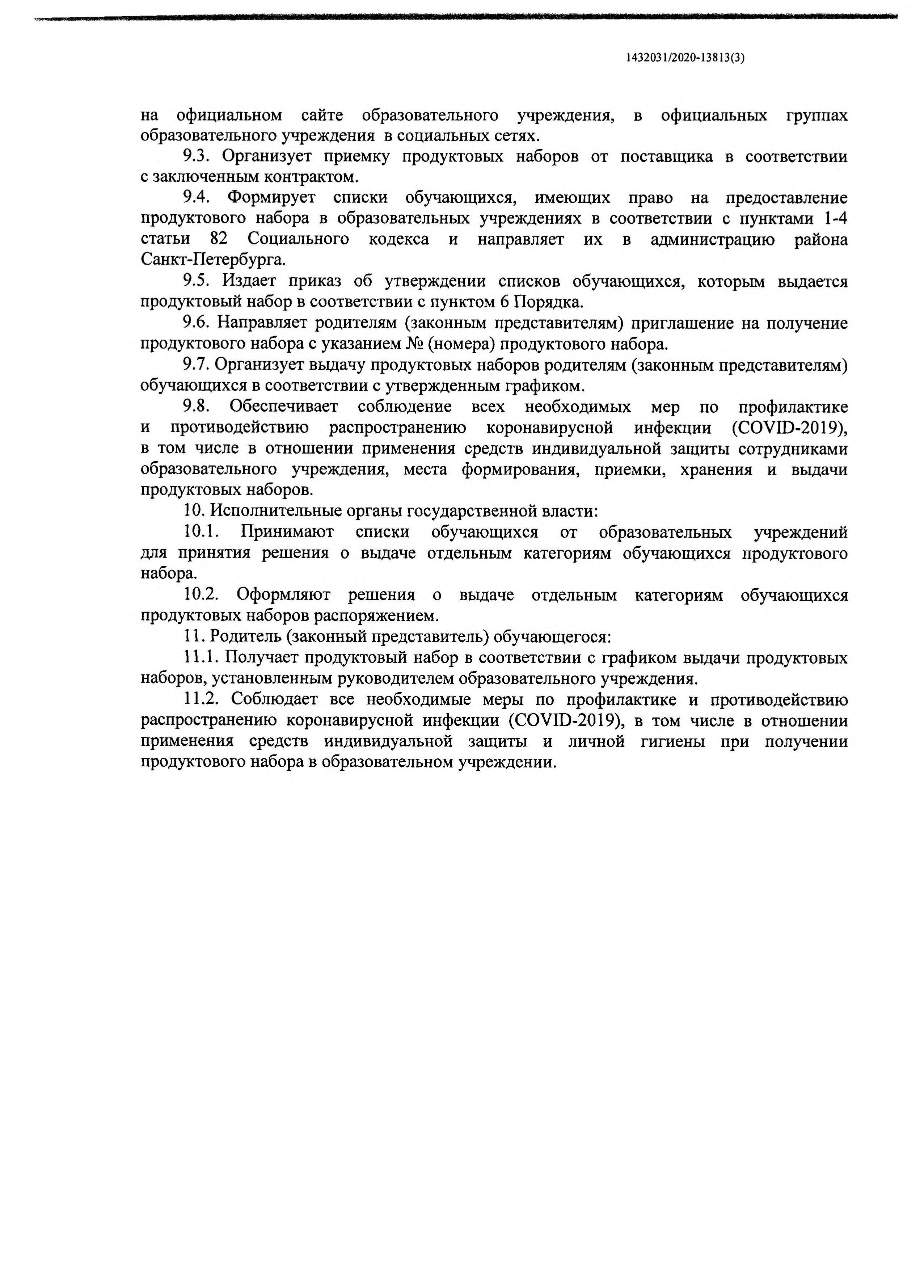 1432031/2020-13813(3)

на официальном сайте образовательного учреждения, в официальных группах образовательного учреждения в социальных сетях.

9.3. Организует приемку продуктовых наборов от поставщика в соответствии с заключенным контрактом.

9.4. Формирует списки обучающихся, имеющих право на предоставление продуктового набора в образовательных учреждениях в соответствии с пунктами 1-4 статьи 82 Социального кодекса и направляет их в администрацию района Санкт-Петербурга.

9.5. Издает приказ об утверждении списков обучающихся, которым выдается продуктовый набор в соответствии с пунктом 6 Порядка.

9.6. Направляет родителям (законным представителям) приглашение на получение продуктового набора с указанием № (номера) продуктового набора.

9.7. Организует выдачу продуктовых наборов родителям (законным представителям) обучающихся в соответствии с утвержденным графиком.

9.8. Обеспечивает соблюдение всех необходимых мер по профилактике и противодействию распространению коронавирусной инфекции (COVID-2019), в том числе в отношении применения средств индивидуальной защиты сотрудниками образовательного учреждения, места формирования, приемки, хранения и выдачи продуктовых наборов.

10. Исполнительные органы государственной власти:

10.1. Принимают списки обучающихся от образовательных учреждений для принятия решения о выдаче отдельным категориям обучающихся продуктового набора.

10.2. Оформляют решения о выдаче отдельным категориям обучающихся продуктовых наборов распоряжением.

11. Родитель (законный представитель) обучающегося:

11.1. Получает продуктовый набор в соответствии с графиком выдачи продуктовых наборов, установленным руководителем образовательного учреждения.

11.2. Соблюдает все необходимые меры по профилактике и противодействию распространению коронавирусной инфекции (COVID-2019), в том числе в отношении применения средств индивидуальной защиты и личной гигиены при получении продуктового набора в образовательном учреждении.